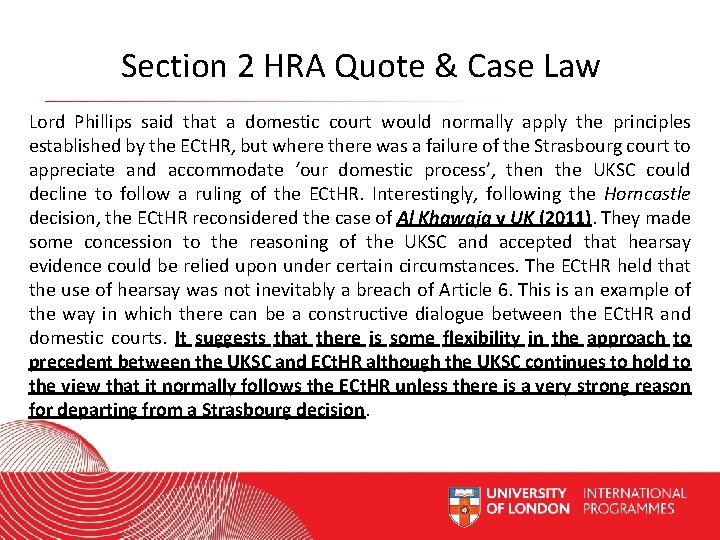 Section 2 HRA Quote & Case Law

Lord Phillips said that a domestic court would normally apply the principles established by the ECtHR, but where there was a failure of the Strasbourg court to appreciate and accommodate 'our domestic process', then the UKSC could decline to follow a ruling of the ECtHR. Interestingly, following the Horncastle decision, the ECtHR reconsidered the case of Al Khawaja v UK (2011). They made some concession to the reasoning of the UKSC and accepted that hearsay evidence could be relied upon under certain circumstances. The ECtHR held that the use of hearsay was not inevitably a breach of Article 6. This is an example of the way in which there can be a constructive dialogue between the ECtHR and domestic courts. It suggests that there is some flexibility in the approach to precedent between the UKSC and ECtHR although the UKSC continues to hold to the view that it normally follows the ECtHR unless there is a very strong reason for departing from a Strasbourg decision.

UNIVERSITY OF LONDON INTERNATIONAL PROGRAMMES